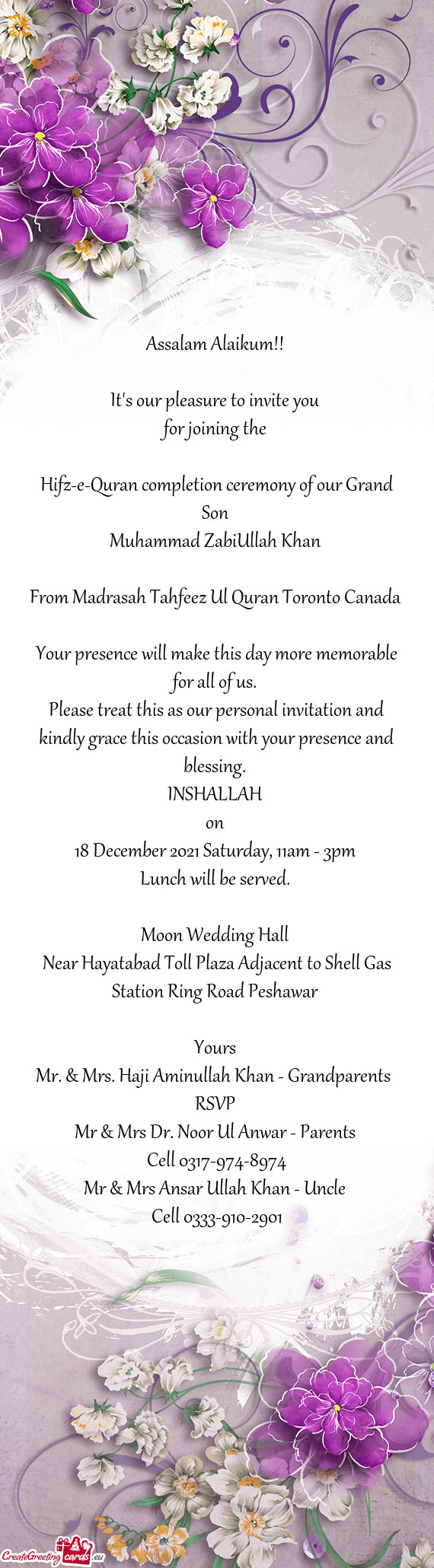 Assalam Alaikum!!

It's our pleasure to invite you
for joining the

Hifz-e-Quran completion ceremony of our Grand Son
Muhammad ZabiUllah Khan

From Madrasah Tahfeez Ul Quran Toronto Canada

Your presence will make this day more memorable for all of us.
Please treat this as our personal invitation and kindly grace this occasion with your presence and blessing.
INSHALLAH
on
18 December 2021 Saturday, 11am - 3pm
Lunch will be served.

Moon Wedding Hall
Near Hayatabad Toll Plaza Adjacent to Shell Gas Station Ring Road Peshawar

Yours
Mr. & Mrs. Haji Aminullah Khan - Grandparents
RSVP
Mr & Mrs Dr. Noor Ul Anwar - Parents
Cell 0317-974-8974
Mr & Mrs Ansar Ullah Khan - Uncle
Cell 0333-910-2901

CreateGreetingcards.eu